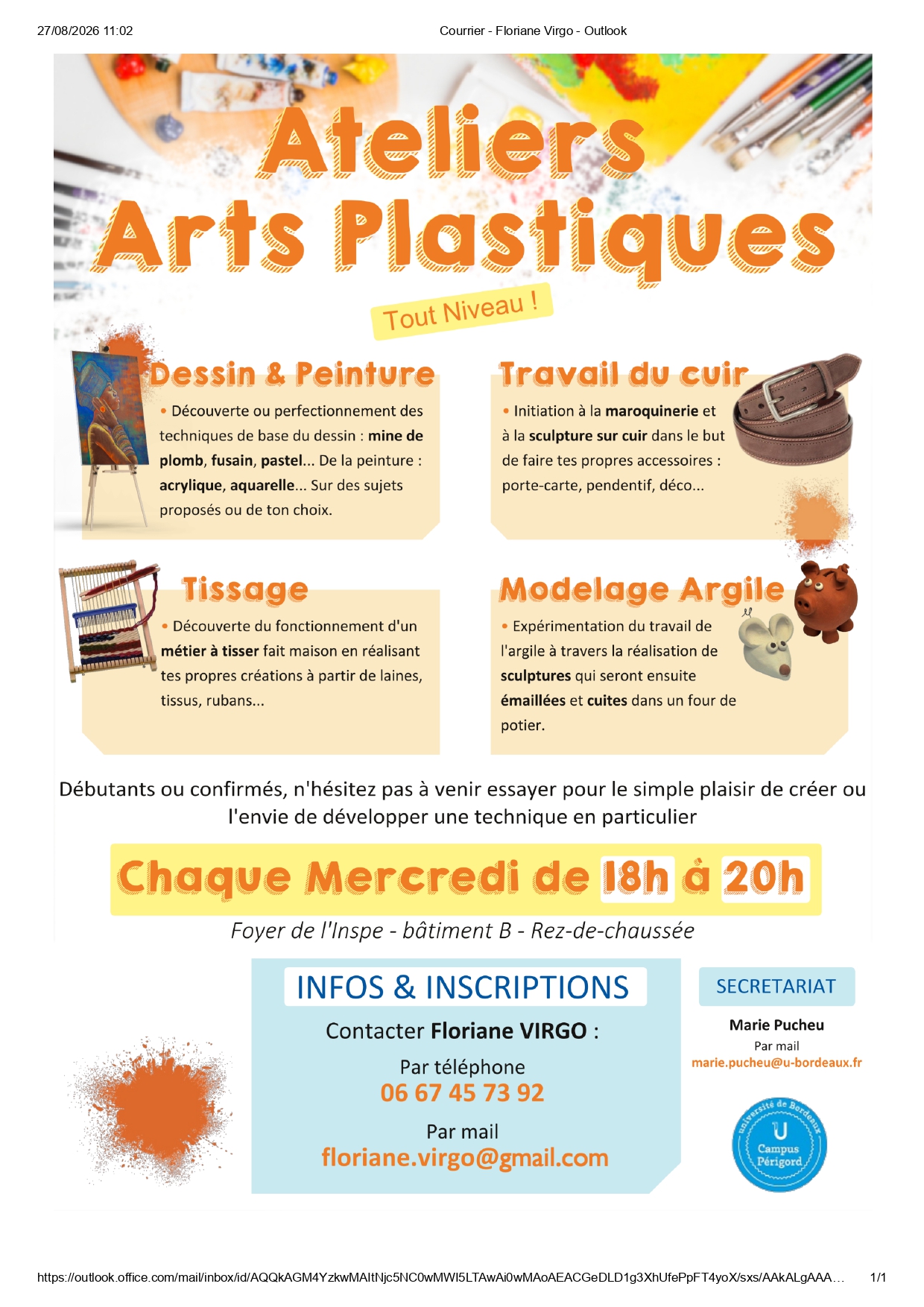 27/08/2026 11:02 Courrier - Floriane Virgo - Outlook

Ateliers
Arts Plastiques

Tout Niveau !

Dessin & Peinture

• Découverte ou perfectionnement des techniques de base du dessin : mine de plomb, fusain, pastel... De la peinture : acrylique, aquarelle... Sur des sujets proposés ou de ton choix.

Travail du cuir

• Initiation à la maroquinerie et à la sculpture sur cuir dans le but de faire tes propres accessoires : porte-carte, pendentif, déco...

Tissage

• Découverte du fonctionnement d'un métier à tisser fait maison en réalisant tes propres créations à partir de laines, tissus, rubans...

Modelage Argile

• Expérimentation du travail de l'argile à travers la réalisation de sculptures qui seront ensuite émaillées et cuites dans un four de potier.

Débutants ou confirmés, n'hésitez pas à venir essayer pour le simple plaisir de créer ou l'envie de développer une technique en particulier

Chaque Mercredi de 18h à 20h

Foyer de l'Inspe - bâtiment B - Rez-de-chaussée

INFOS & INSCRIPTIONS

Contacter Floriane VIRGO :

Par téléphone
06 67 45 73 92

Par mail
floriane.virgo@gmail.com

SECRETARIAT

Marie Pucheu
Par mail
marie.pucheu@u-bordeaux.fr

université de Bordeaux
U
Campus
Périgord

https://outlook.office.com/mail/inbox/id/AQQkAGM4YzkwMAItNjc5NC0wMWI5LTAwAi0wMAoAEACGeDLD1g3XhUfePpFT4yoX/sxs/AAkALgAAA... 1/1